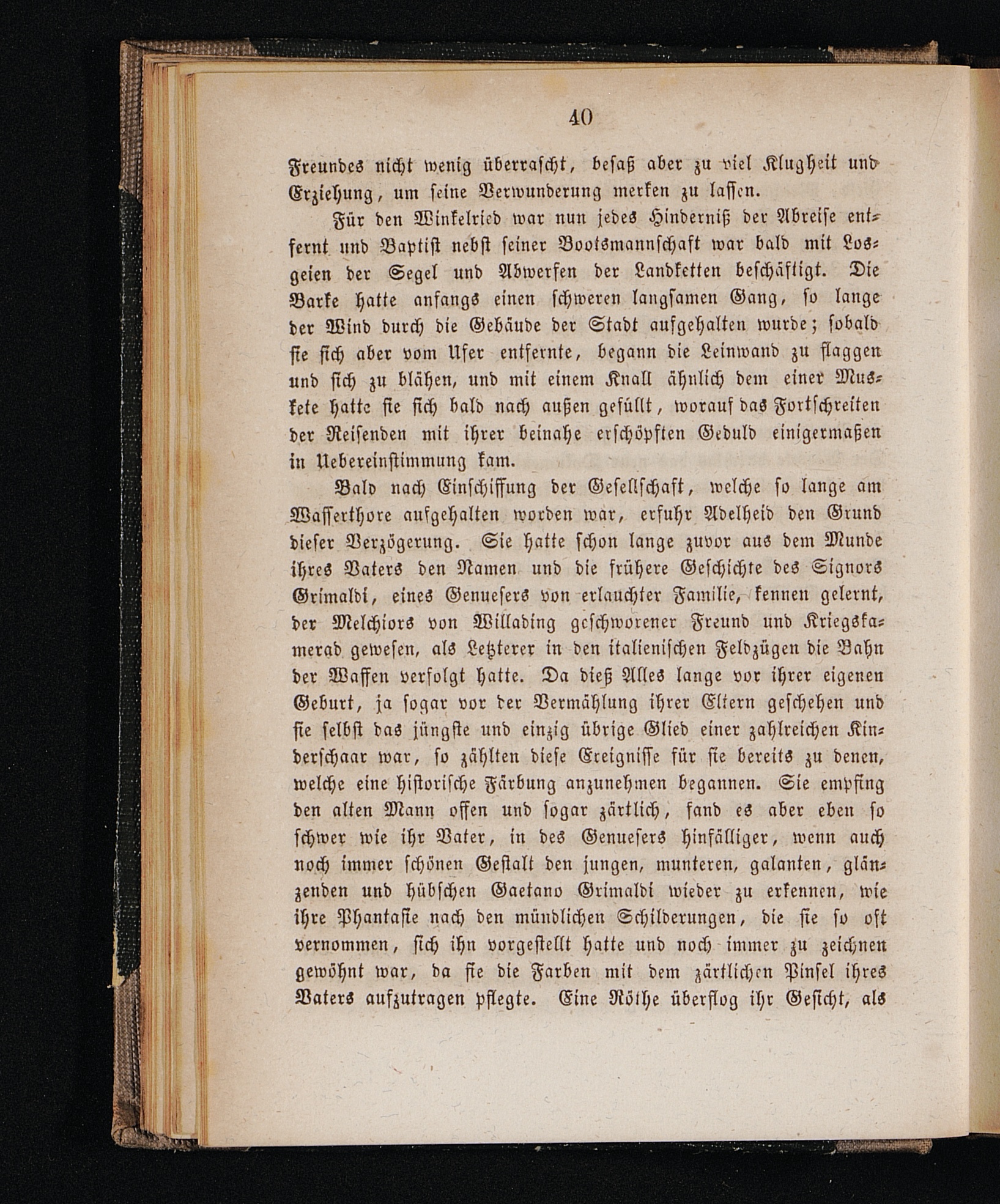 40

Freundes nicht wenig überrascht, besaß aber zu viel Klugheit und Erziehung, um seine Verwunderung merken zu lassen.

Für den Winkelried war nun jedes Hinderniß der Abreise entfernt und Baptist nebst seiner Bootsmannschaft war bald mit Losgeien der Segel und Abwerfen der Landketten beschäftigt. Die Barke hatte anfangs einen schweren langsamen Gang, so lange der Wind durch die Gebäude der Stadt aufgehalten wurde; sobald sie sich aber vom Ufer entfernte, begann die Leinwand zu flaggen und sich zu blähen, und mit einem Knall ähnlich dem einer Muskete hatte sie sich bald nach außen gefüllt, worauf das Fortschreiten der Reisenden mit ihrer beinahe erschöpften Geduld einigermaßen in Uebereinstimmung kam.

Bald nach Einschiffung der Gesellschaft, welche so lange am Wasserthore aufgehalten worden war, erfuhr Adelheid den Grund dieser Verzögerung. Sie hatte schon lange zuvor aus dem Munde ihres Vaters den Namen und die frühere Geschichte des Signors Grimaldi, eines Genuesers von erlauchter Familie, kennen gelernt, der Melchiors von Willading geschworener Freund und Kriegskamerad gewesen, als Letzterer in den italienischen Feldzügen die Bahn der Waffen verfolgt hatte. Da dieß Alles lange vor ihrer eigenen Geburt, ja sogar vor der Vermählung ihrer Eltern geschehen und sie selbst das jüngste und einzig übrige Glied einer zahlreichen Kinderschaar war, so zählten diese Ereignisse für sie bereits zu denen, welche eine historische Färbung anzunehmen begannen. Sie empfing den alten Mann offen und sogar zärtlich, fand es aber eben so schwer wie ihr Vater, in des Genuesers hinfälliger, wenn auch noch immer schönen Gestalt den jungen, munteren, galanten, glänzenden und hübschen Gaetano Grimaldi wieder zu erkennen, wie ihre Phantasie nach den mündlichen Schilderungen, die sie so oft vernommen, sich ihn vorgestellt hatte und noch immer zu zeichnen gewöhnt war, da sie die Farben mit dem zärtlichen Pinsel ihres Vaters aufzutragen pflegte. Eine Röthe überflog ihr Gesicht, als